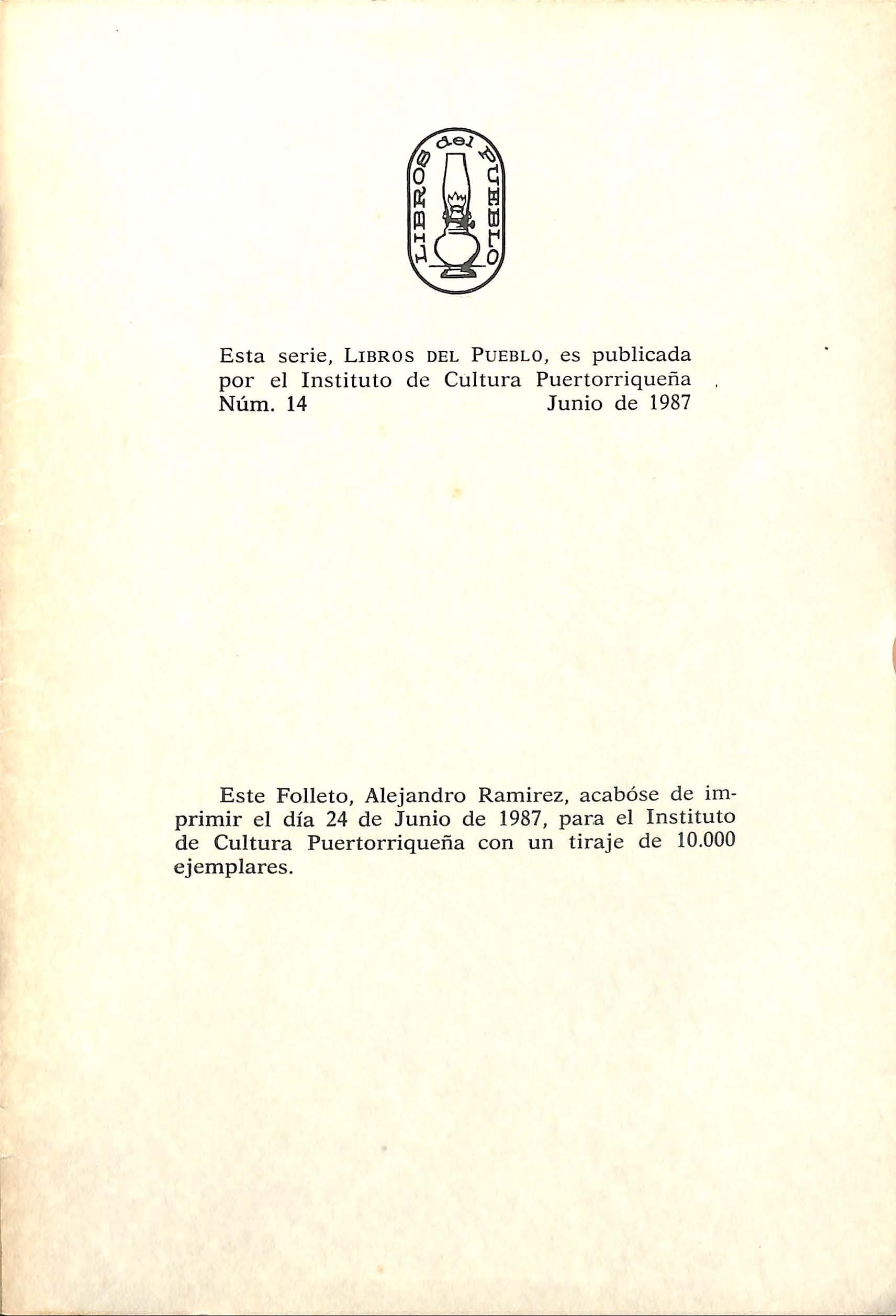 LIBROS del PUEBLO

Esta serie, LIBROS DEL PUEBLO, es publicada por el Instituto de Cultura Puertorriqueña
Núm. 14 Junio de 1987

Este Folleto, Alejandro Ramirez, acabóse de imprimir el día 24 de Junio de 1987, para el Instituto de Cultura Puertorriqueña con un tiraje de 10.000 ejemplares.